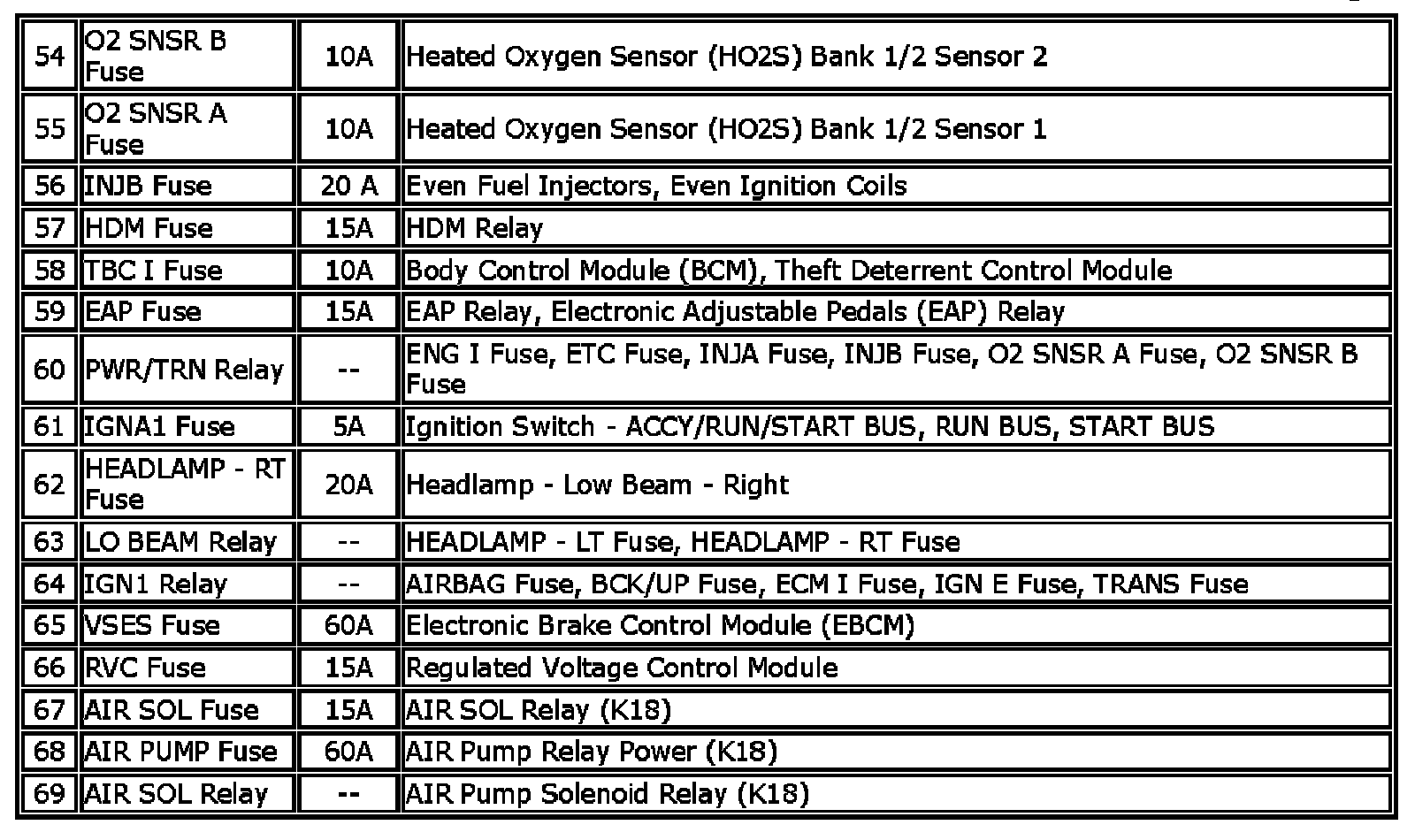 | 54 | O2 SNSR B Fuse | 10A | Heated Oxygen Sensor (HO2S) Bank 1/2 Sensor 2 |
|---|---|---|---|
| 55 | O2 SNSR A Fuse | 10A | Heated Oxygen Sensor (HO2S) Bank 1/2 Sensor 1 |
| 56 | INJB Fuse | 20 A | Even Fuel Injectors, Even Ignition Coils |
| 57 | HDM Fuse | 15A | HDM Relay |
| 58 | TBC I Fuse | 10A | Body Control Module (BCM), Theft Deterrent Control Module |
| 59 | EAP Fuse | 15A | EAP Relay, Electronic Adjustable Pedals (EAP) Relay |
| 60 | PWR/TRN Relay | -- | ENG I Fuse, ETC Fuse, INJA Fuse, INJB Fuse, O2 SNSR A Fuse, O2 SNSR B Fuse |
| 61 | IGNA1 Fuse | 5A | Ignition Switch - ACCY/RUN/START BUS, RUN BUS, START BUS |
| 62 | HEADLAMP - RT Fuse | 20A | Headlamp - Low Beam - Right |
| 63 | LO BEAM Relay | -- | HEADLAMP - LT Fuse, HEADLAMP - RT Fuse |
| 64 | IGN1 Relay | -- | AIRBAG Fuse, BCK/UP Fuse, ECM I Fuse, IGN E Fuse, TRANS Fuse |
| 65 | VSES Fuse | 60A | Electronic Brake Control Module (EBCM) |
| 66 | RVC Fuse | 15A | Regulated Voltage Control Module |
| 67 | AIR SOL Fuse | 15A | AIR SOL Relay (K18) |
| 68 | AIR PUMP Fuse | 60A | AIR Pump Relay Power (K18) |
| 69 | AIR SOL Relay | -- | AIR Pump Solenoid Relay (K18) |